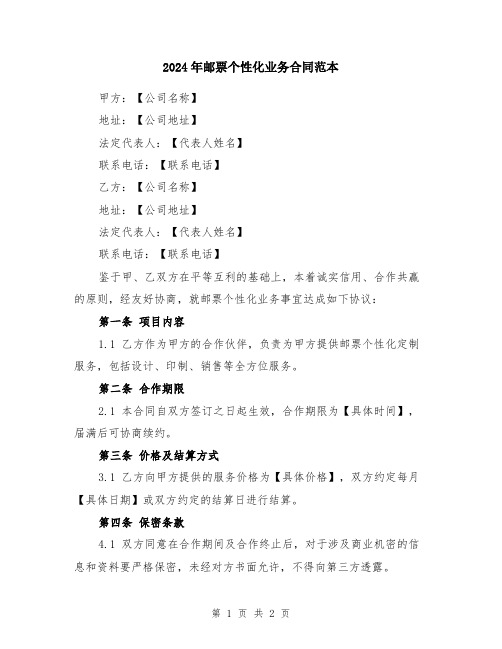 2024年邮票个性化业务合同范本

甲方：【公司名称】

地址：【公司地址】

法定代表人：【代表人姓名】

联系电话：【联系电话】

乙方：【公司名称】

地址：【公司地址】

法定代表人：【代表人姓名】

联系电话：【联系电话】

鉴于甲、乙双方在平等互利的基础上，本着诚实信用、合作共赢的原则，经友好协商，就邮票个性化业务事宜达成如下协议：

第一条 项目内容

1.1 乙方作为甲方的合作伙伴，负责为甲方提供邮票个性化定制服务，包括设计、印制、销售等全方位服务。

第二条 合作期限

2.1 本合同自双方签订之日起生效，合作期限为【具体时间】，届满后可协商续约。

第三条 价格及结算方式

3.1 乙方向甲方提供的服务价格为【具体价格】，双方约定每月【具体日期】或双方约定的结算日进行结算。

第四条 保密条款

4.1 双方同意在合作期间及合作终止后，对于涉及商业机密的信息和资料要严格保密，未经对方书面允许，不得向第三方透露。

第 1 页 共 2 页